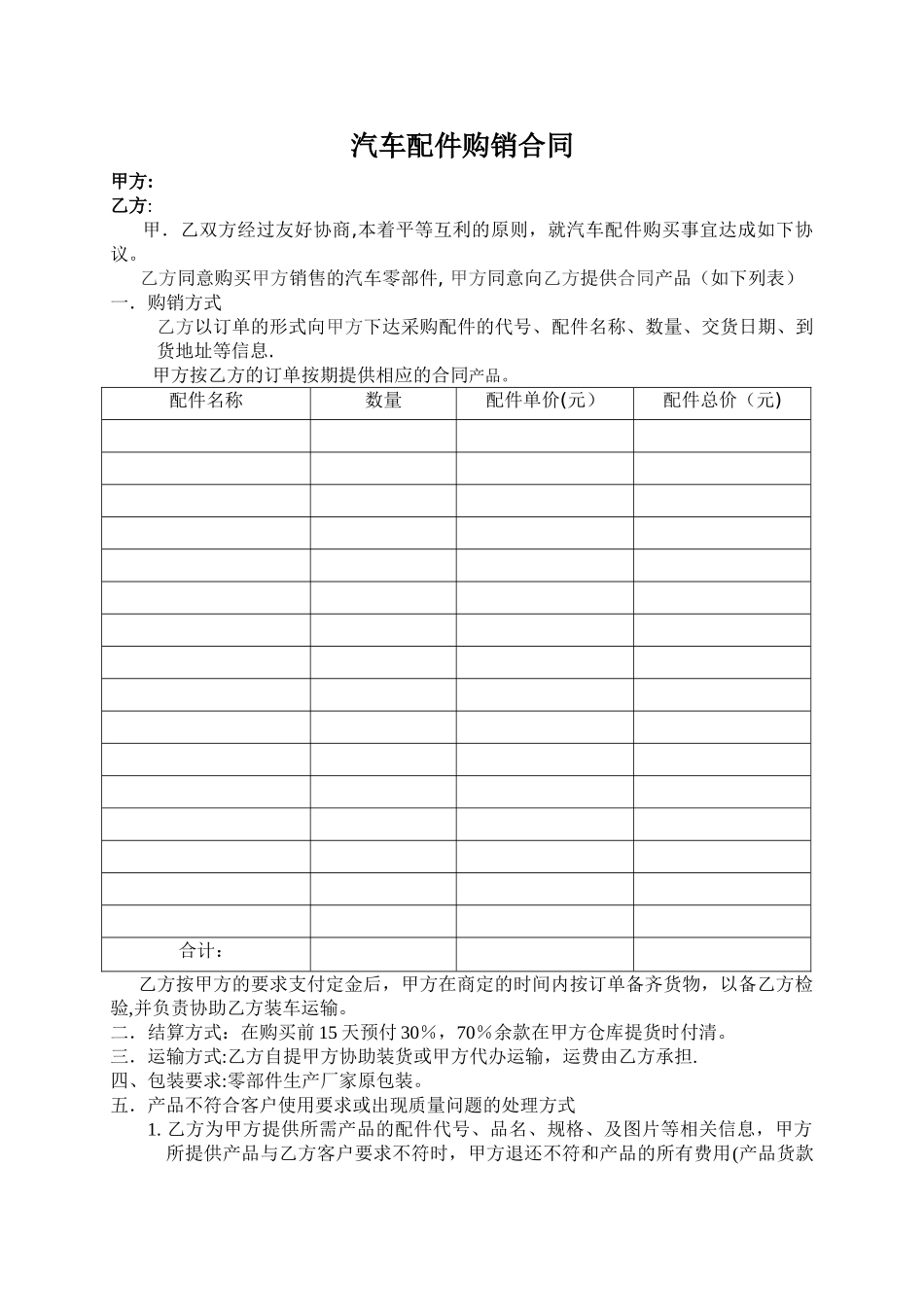 汽车配件购销合同

甲方:
乙方:

甲．乙双方经过友好协商,本着平等互利的原则，就汽车配件购买事宜达成如下协议。

乙方同意购买甲方销售的汽车零部件, 甲方同意向乙方提供合同产品（如下列表）

一．购销方式

乙方以订单的形式向甲方下达采购配件的代号、配件名称、数量、交货日期、到货地址等信息.

甲方按乙方的订单按期提供相应的合同产品。

| 配件名称 | 数量 | 配件单价(元） | 配件总价（元) |
|---|---|---|---|
| | | | |
| | | | |
| | | | |
| | | | |
| | | | |
| | | | |
| | | | |
| | | | |
| | | | |
| | | | |
| | | | |
| | | | |
| | | | |
| | | | |
| | | | |
| | | | |
| 合计： | | | |

乙方按甲方的要求支付定金后，甲方在商定的时间内按订单备齐货物，以备乙方检验,并负责协助乙方装车运输。

二．结算方式：在购买前 15 天预付 30%，70%余款在甲方仓库提货时付清。

三．运输方式:乙方自提甲方协助装货或甲方代办运输，运费由乙方承担.

四、包装要求:零部件生产厂家原包装。

五．产品不符合客户使用要求或出现质量问题的处理方式

1. 乙方为甲方提供所需产品的配件代号、品名、规格、及图片等相关信息，甲方所提供产品与乙方客户要求不符时，甲方退还不符和产品的所有费用(产品货款